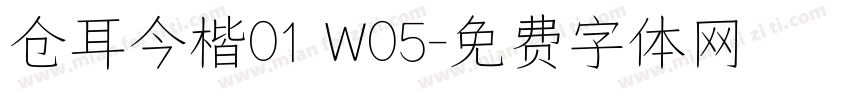 仓耳今楷01 W05-免费字体网